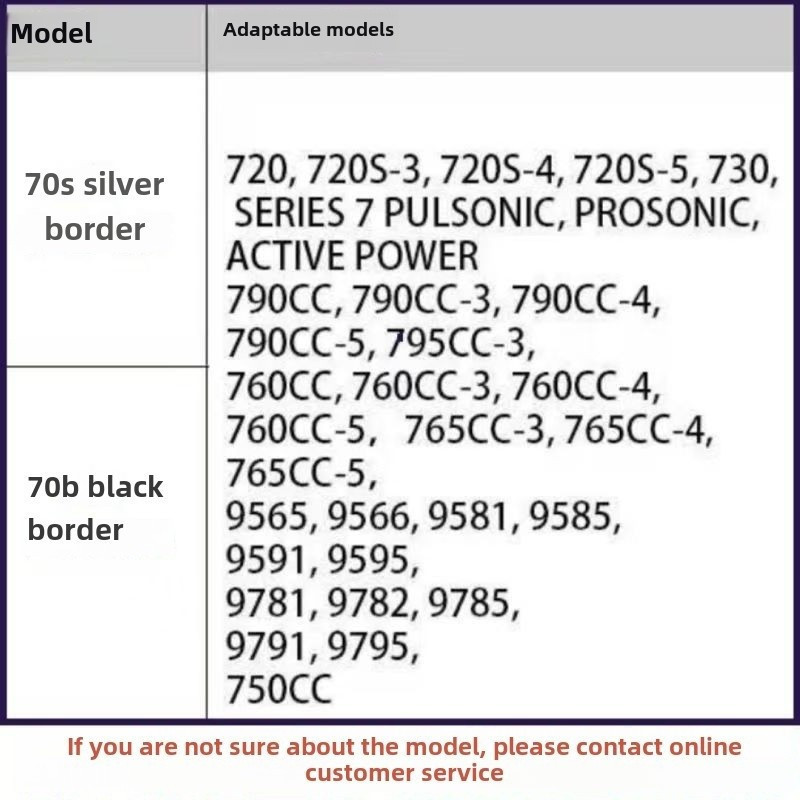 | Model | Adaptable models |
|---|---|
| 70s silver border | 720, 720S-3, 720S-4, 720S-5, 730, SERIES 7 PULSONIC, PROSONIC, ACTIVE POWER 790CC, 790CC-3, 790CC-4, 790CC-5, 795CC-3, 760CC, 760CC-3, 760CC-4, 760CC-5, 765CC-3, 765CC-4, 765CC-5, 9565, 9566, 9581, 9585, 9591, 9595, 9781, 9782, 9785, 9791, 9795, 750CC |
| 70b black border | |

If you are not sure about the model, please contact online customer service